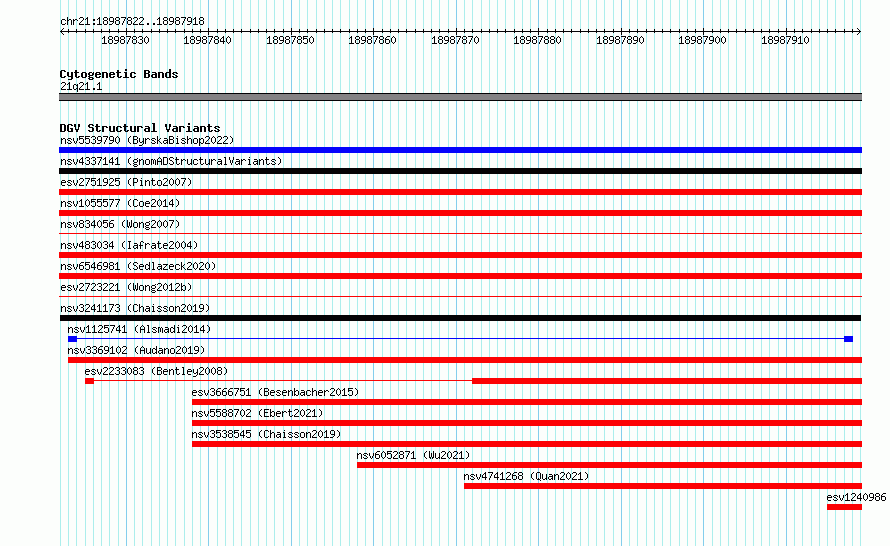 chr21:18987822..18987918

18987830 18987840 18987850 18987860 18987870 18987880 18987890 18987900 18987910

Cytogenetic Bands
21q21.1

DGV Structural Variants
nsv5539790 (ByrskaBishop2022)
nsv4337141 (gnomADStructuralVariants)
esv2751925 (Pinto2007)
nsv1055577 (Coe2014)
nsv834056 (Wong2007)
nsv483034 (Iafrate2004)
nsv6546981 (Sedlazeck2020)
esv2723221 (Wong2012b)
nsv3241173 (Chaisson2019)
nsv1125741 (Alsmadi2014)
nsv3369102 (Audano2019)
esv2233083 (Bentley2008)
esv3666751 (Besenbacher2015)
nsv5588702 (Ebert2021)
nsv3538545 (Chaisson2019)
nsv6052871 (Wu2021)
nsv4741268 (Quan2021)
esv1240986